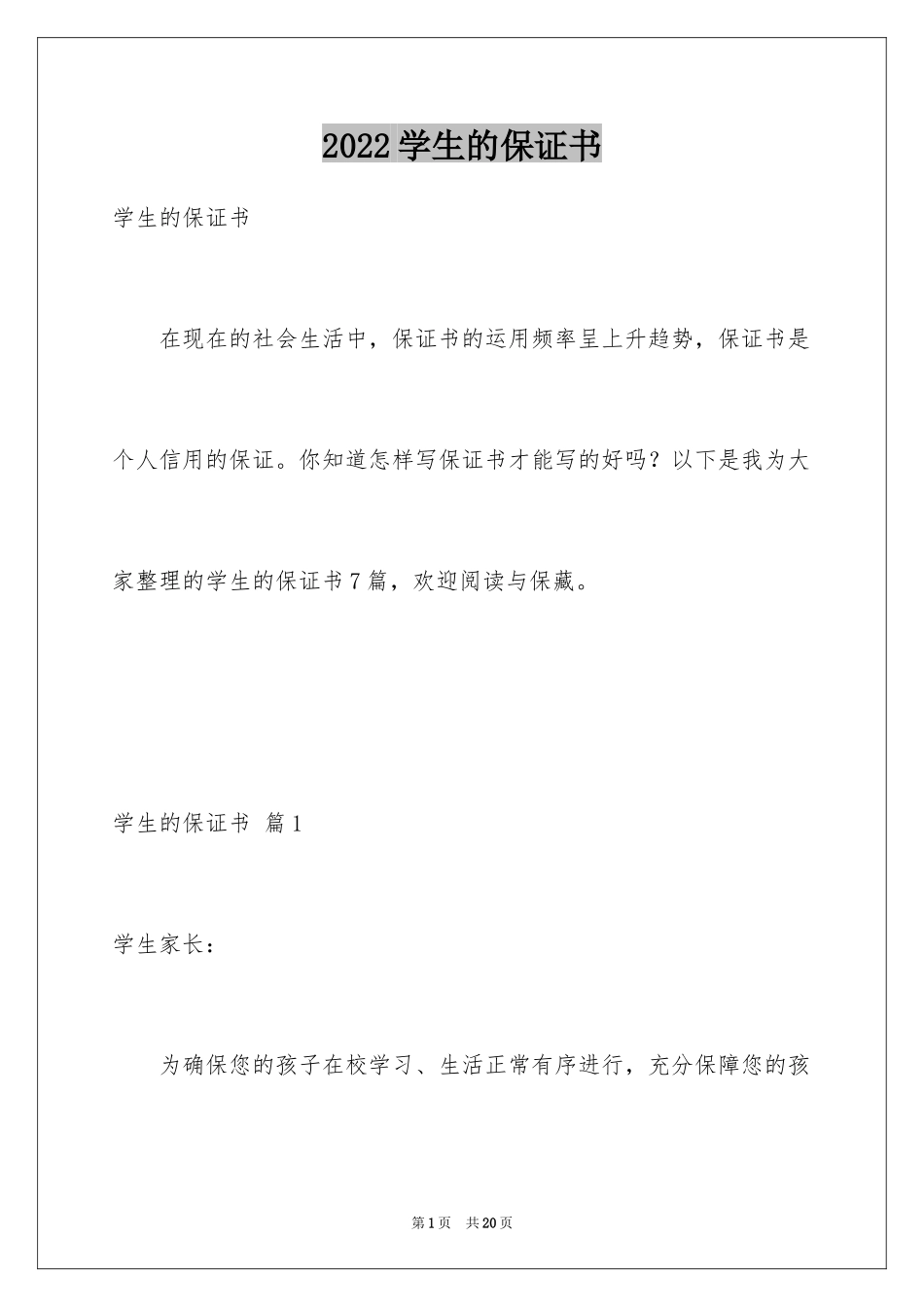 2022学生的保证书

学生的保证书

在现在的社会生活中，保证书的运用频率呈上升趋势，保证书是个人信用的保证。你知道怎样写保证书才能写的好吗？以下是我为大家整理的学生的保证书7篇，欢迎阅读与保藏。

学生的保证书 篇1

学生家长：

为确保您的孩子在校学习、生活正常有序进行，充分保障您的孩

第1页 共20页